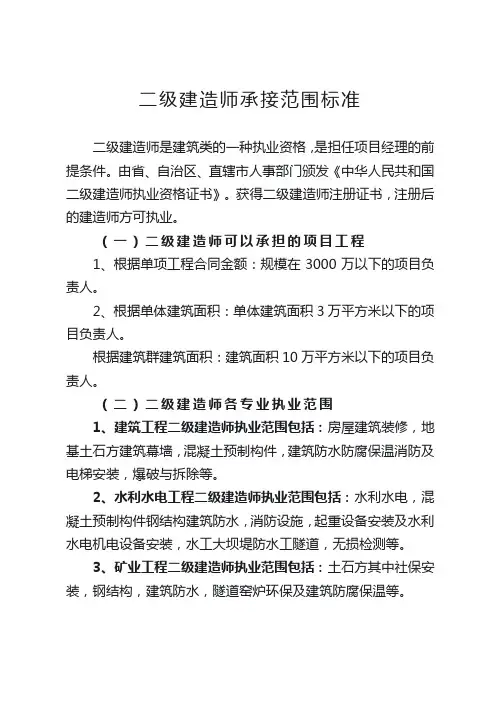 二级建造师承接范围标准

二级建造师是建筑类的一种执业资格，是担任项目经理的前提条件。由省、自治区、直辖市人事部门颁发《中华人民共和国二级建造师执业资格证书》。获得二级建造师注册证书，注册后的建造师方可执业。

（一）二级建造师可以承担的项目工程

1、根据单项工程合同金额：规模在 3000 万以下的项目负责人。

2、根据单体建筑面积：单体建筑面积 3 万平方米以下的项目负责人。

根据建筑群建筑面积：建筑面积 10 万平方米以下的项目负责人。

（二）二级建造师各专业执业范围

1、建筑工程二级建造师执业范围包括：房屋建筑装修，地基土石方建筑幕墙，混凝土预制构件，建筑防水防腐保温消防及电梯安装，爆破与拆除等。

2、水利水电工程二级建造师执业范围包括：水利水电，混凝土预制构件钢结构建筑防水，消防设施，起重设备安装及水利水电机电设备安装，水工大坝堤防水工隧道，无损检测等。

3、矿业工程二级建造师执业范围包括：土石方其中社保安装，钢结构，建筑防水，隧道窑炉环保及建筑防腐保温等。